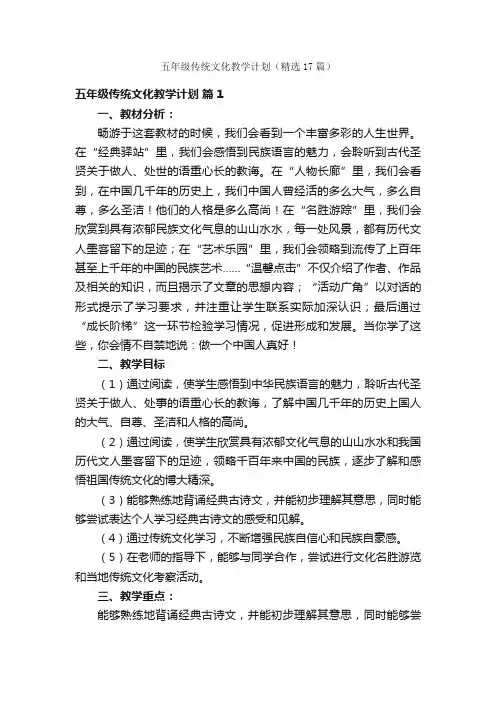 五年级传统文化教学计划（精选17篇）

五年级传统文化教学计划 篇1

一、教材分析：

畅游于这套教材的时候，我们会看到一个丰富多彩的人生世界。在“经典驿站”里，我们会感悟到民族语言的魅力，会聆听到古代圣贤关于做人、处世的语重心长的教诲。在“人物长廊”里，我们会看到，在中国几千年的历史上，我们中国人曾经活的多么大气，多么自尊，多么圣洁！他们的人格是多么高尚！在“名胜游踪”里，我们会欣赏到具有浓郁民族文化气息的山山水水，每一处风景，都有历代文人墨客留下的足迹；在“艺术乐园”里，我们会领略到流传了上百年甚至上千年的中国的民族艺术……“温馨点击”不仅介绍了作者、作品及相关的知识，而且揭示了文章的思想内容；“活动广角”以对话的形式提示了学习要求，并注重让学生联系实际加深认识；最后通过“成长阶梯”这一环节检验学习情况，促进形成和发展。当你学了这些，你会情不自禁地说：做一个中国人真好！

二、教学目标

（1）通过阅读，使学生感悟到中华民族语言的魅力，聆听古代圣贤关于做人、处事的语重心长的教诲，了解中国几千年的历史上国人的大气、自尊、圣洁和人格的高尚。

（2）通过阅读，使学生欣赏具有浓郁文化气息的山山水水和我国历代文人墨客留下的足迹，领略千百年来中国的民族，逐步了解和感悟祖国传统文化的博大精深。

（3）能够熟练地背诵经典古诗文，并能初步理解其意思，同时能够尝试表达个人学习经典古诗文的感受和见解。

（4）通过传统文化学习，不断增强民族自信心和民族自豪感。

（5）在老师的指导下，能够与同学合作，尝试进行文化名胜游览和当地传统文化考察活动。

三、教学重点：

能够熟练地背诵经典古诗文，并能初步理解其意思，同时能够尝